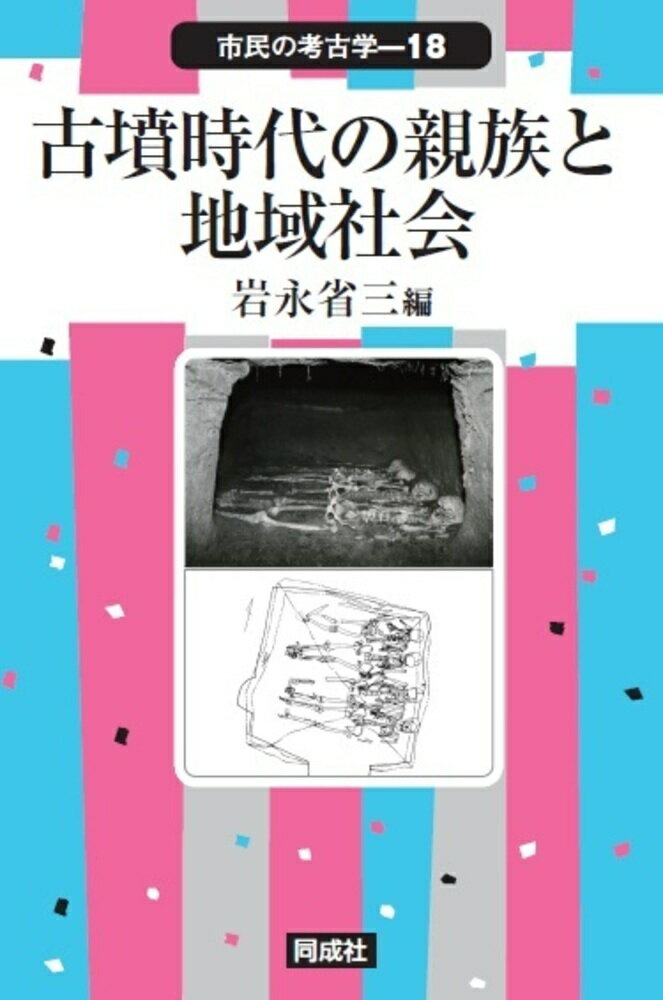 市民の考古学—18

古墳時代の親族と地域社会

岩永省三編

同成社